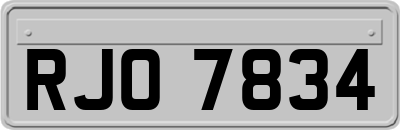 RJO 7834